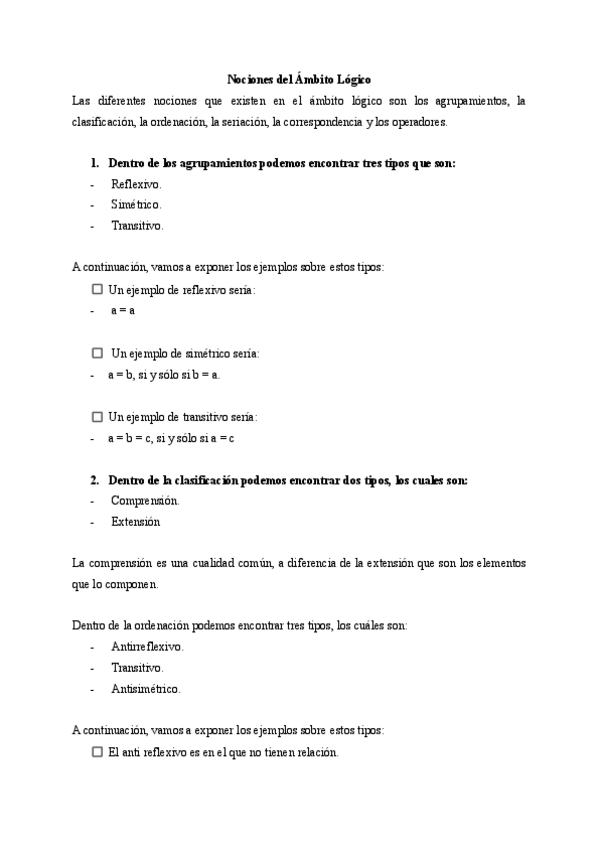 Nociones del Ámbito Lógico

Las diferentes nociones que existen en el ámbito lógico son los agrupamientos, la clasificación, la ordenación, la seriación, la correspondencia y los operadores.

1. Dentro de los agrupamientos podemos encontrar tres tipos que son:
- Reflexivo.
- Simétrico.
- Transitivo.

A continuación, vamos a exponer los ejemplos sobre estos tipos:
☐ Un ejemplo de reflexivo sería:
- a = a

☐ Un ejemplo de simétrico sería:
- a = b, si y sólo si b = a.

☐ Un ejemplo de transitivo sería:
- a = b = c, si y sólo si a = c

2. Dentro de la clasificación podemos encontrar dos tipos, los cuales son:
- Comprensión.
- Extensión

La comprensión es una cualidad común, a diferencia de la extensión que son los elementos que lo componen.

Dentro de la ordenación podemos encontrar tres tipos, los cuáles son:
- Antirreflexivo.
- Transitivo.
- Antisimétrico.

A continuación, vamos a exponer los ejemplos sobre estos tipos:
☐ El anti reflexivo es en el que no tienen relación.